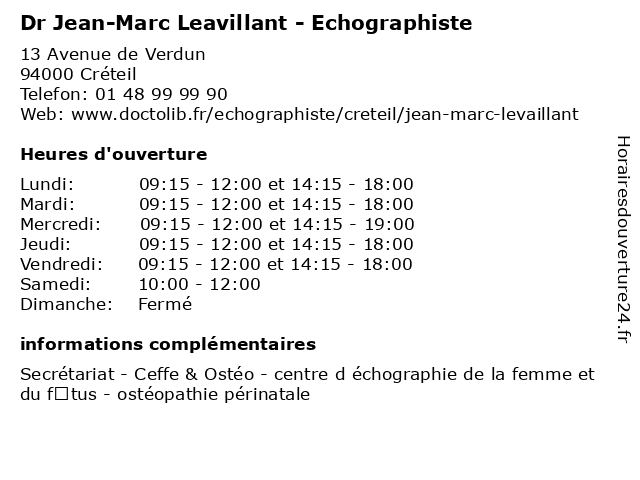 Dr Jean-Marc Leavillant - Echographiste

13 Avenue de Verdun
94000 Créteil
Telefon: 01 48 99 99 90
Web: www.doctolib.fr/echographiste/creteil/jean-marc-levaillant

Heures d'ouverture

| | |
|---|---|
| Lundi: | 09:15 - 12:00 et 14:15 - 18:00 |
| Mardi: | 09:15 - 12:00 et 14:15 - 18:00 |
| Mercredi: | 09:15 - 12:00 et 14:15 - 19:00 |
| Jeudi: | 09:15 - 12:00 et 14:15 - 18:00 |
| Vendredi: | 09:15 - 12:00 et 14:15 - 18:00 |
| Samedi: | 10:00 - 12:00 |
| Dimanche: | Fermé |

informations complémentaires

Secrétariat - Ceffe & Ostéo - centre d échographie de la femme et du f□tus - ostéopathie périnatale

Horairesdouverture24.fr